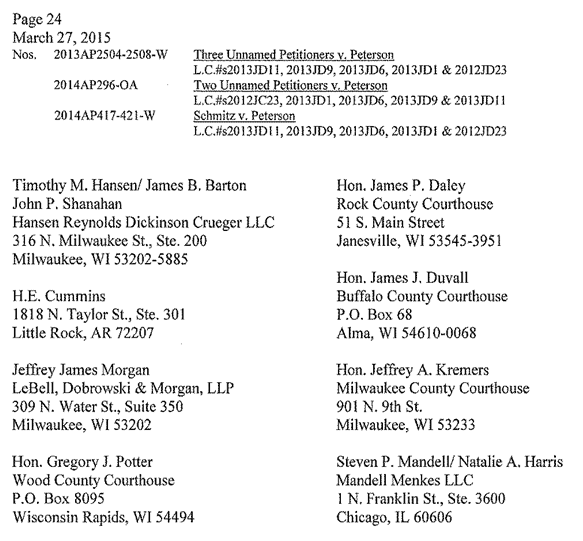 Page 24
March 27, 2015
Nos. 2013AP2504-2508-W Three Unnamed Petitioners v. Peterson
L.C.#s2013JD11, 2013JD9, 2013JD6, 2013JD1 & 2012JD23
2014AP296-OA Two Unnamed Petitioners v. Peterson
L.C.#s2012JC23, 2013JD1, 2013JD6, 2013JD9 & 2013JD11
2014AP417-421-W Schmitz v. Peterson
L.C.#s2013JD11, 2013JD9, 2013JD6, 2013JD1 & 2012JD23

Timothy M. Hansen/ James B. Barton
John P. Shanahan
Hansen Reynolds Dickinson Crueger LLC
316 N. Milwaukee St., Ste. 200
Milwaukee, WI 53202-5885

H.E. Cummins
1818 N. Taylor St., Ste. 301
Little Rock, AR 72207

Jeffrey James Morgan
LeBell, Dobrowski & Morgan, LLP
309 N. Water St., Suite 350
Milwaukee, WI 53202

Hon. Gregory J. Potter
Wood County Courthouse
P.O. Box 8095
Wisconsin Rapids, WI 54494

Hon. James P. Daley
Rock County Courthouse
51 S. Main Street
Janesville, WI 53545-3951

Hon. James J. Duvall
Buffalo County Courthouse
P.O. Box 68
Alma, WI 54610-0068

Hon. Jeffrey A. Kremers
Milwaukee County Courthouse
901 N. 9th St.
Milwaukee, WI 53233

Steven P. Mandell/ Natalie A. Harris
Mandell Menkes LLC
1 N. Franklin St., Ste. 3600
Chicago, IL 60606